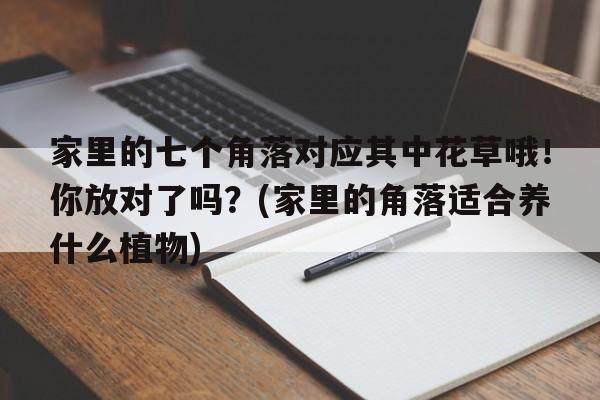 家里的七个角落对应其中花草哦！你放对了吗？(家里的角落适合养什么植物)